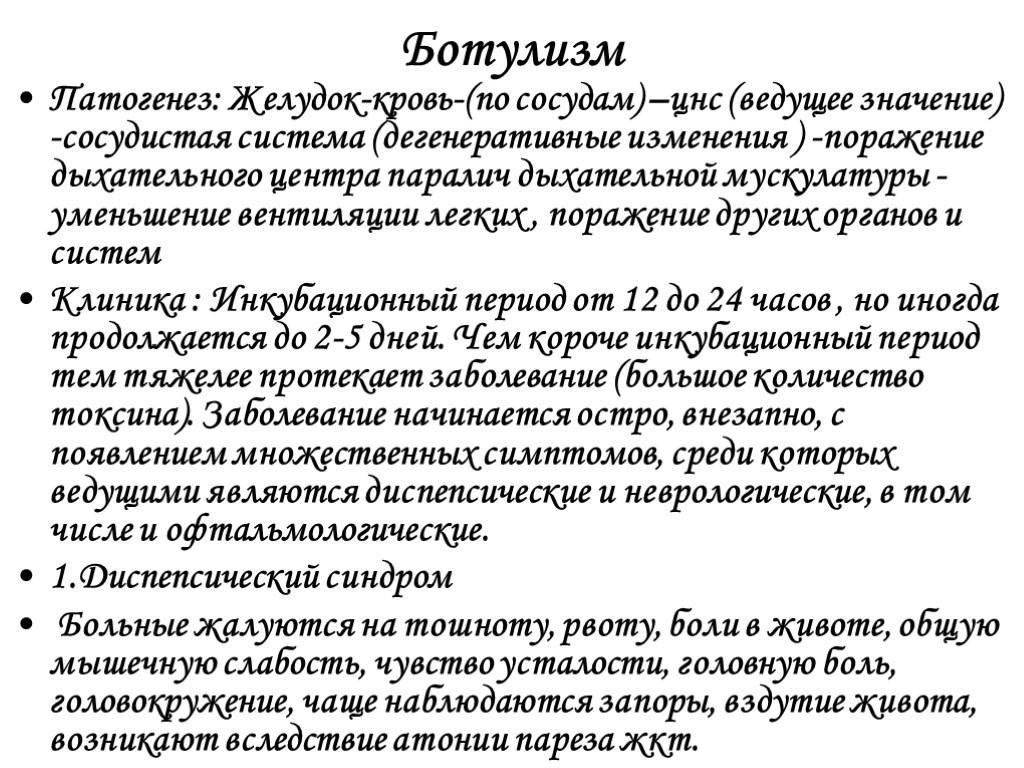 Ботулизм

• Патогенез: Желудок-кровь-(по сосудам)–цнс (ведущее значение) -сосудистая система (дегенеративные изменения ) -поражение дыхательного центра паралич дыхательной мускулатуры - уменьшение вентиляции легких , поражение других органов и систем

• Клиника : Инкубационный период от 12 до 24 часов , но иногда продолжается до 2-5 дней. Чем короче инкубационный период тем тяжелее протекает заболевание (большое количество токсина). Заболевание начинается остро, внезапно, с появлением множественных симптомов, среди которых ведущими являются диспепсические и неврологические, в том числе и офтальмологические.

• 1.Диспепсический синдром

• Больные жалуются на тошноту, рвоту, боли в животе, общую мышечную слабость, чувство усталости, головную боль, головокружение, чаще наблюдаются запоры, вздутие живота, возникают вследствие атонии пареза жкт.